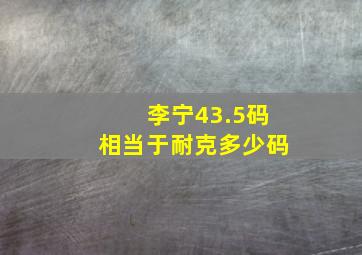 李宁43.5码
相当于耐克多少码